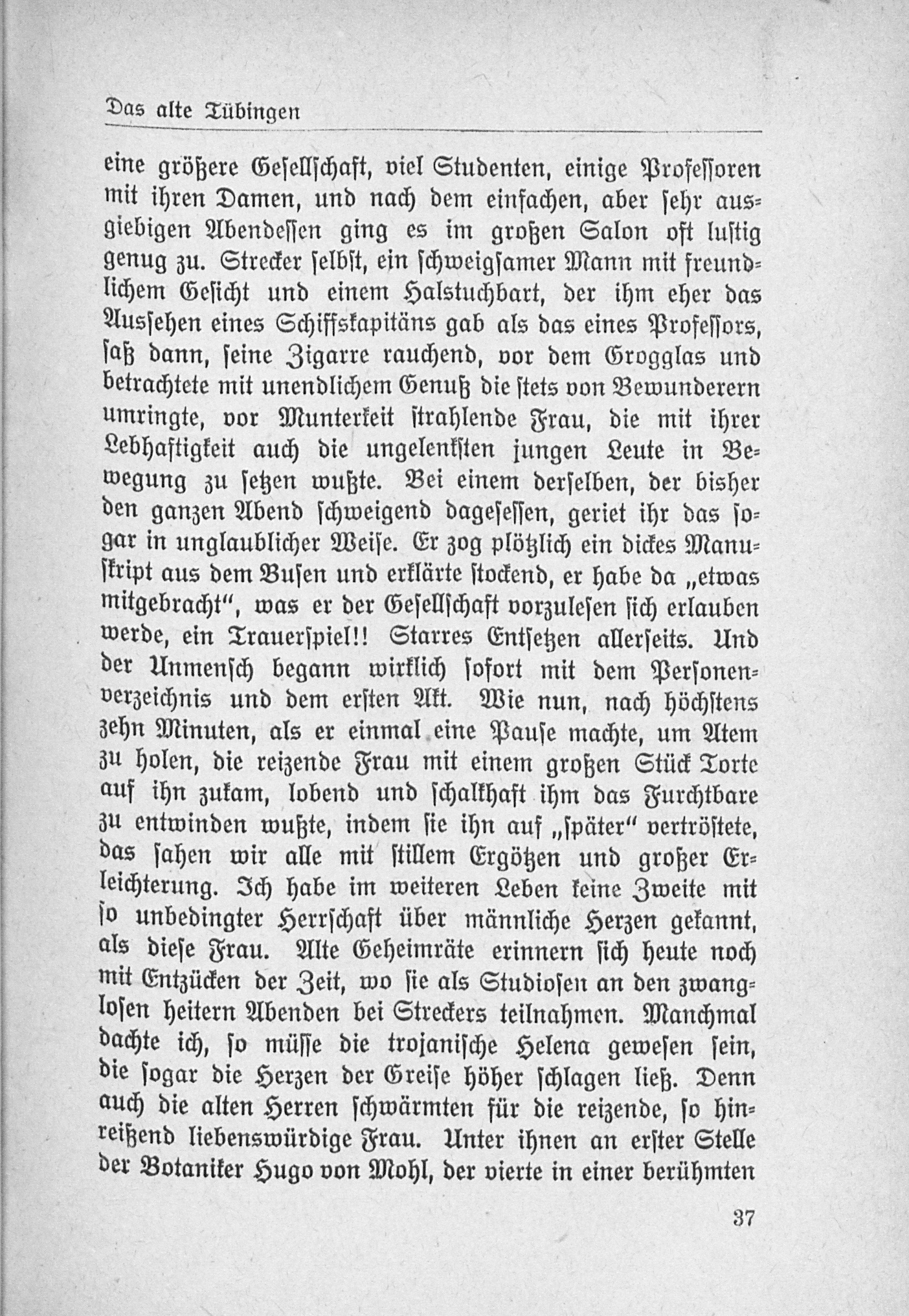 Das alte Tübingen

eine größere Gesellschaft, viel Studenten, einige Professoren mit ihren Damen, und nach dem einfachen, aber sehr ausgiebigen Abendessen ging es im großen Salon oft lustig genug zu. Strecker selbst, ein schweigsamer Mann mit freundlichem Gesicht und einem Halstuchbart, der ihm eher das Aussehen eines Schiffskapitäns gab als das eines Professors, saß dann, seine Zigarre rauchend, vor dem Grogglas und betrachtete mit unendlichem Genuß die stets von Bewunderern umringte, vor Munterkeit strahlende Frau, die mit ihrer Lebhaftigkeit auch die ungelenksten jungen Leute in Bewegung zu setzen wußte. Bei einem derselben, der bisher den ganzen Abend schweigend dagesessen, geriet ihr das sogar in unglaublicher Weise. Er zog plötzlich ein dickes Manuskript aus dem Busen und erklärte stockend, er habe da „etwas mitgebracht", was er der Gesellschaft vorzulesen sich erlauben werde, ein Trauerspiel!! Starres Entsetzen allerseits. Und der Unmensch begann wirklich sofort mit dem Personenverzeichnis und dem ersten Akt. Wie nun, nach höchstens zehn Minuten, als er einmal eine Pause machte, um Atem zu holen, die reizende Frau mit einem großen Stück Torte auf ihn zukam, lobend und schalkhaft ihm das Furchtbare zu entwinden wußte, indem sie ihn auf „später" vertröstete, das sahen wir alle mit stillem Ergötzen und großer Erleichterung. Ich habe im weiteren Leben keine Zweite mit so unbedingter Herrschaft über männliche Herzen gekannt, als diese Frau. Alte Geheimräte erinnern sich heute noch mit Entzücken der Zeit, wo sie als Studiosen an den zwanglosen heitern Abenden bei Streckers teilnahmen. Manchmal dachte ich, so müsse die trojanische Helena gewesen sein, die sogar die Herzen der Greise höher schlagen ließ. Denn auch die alten Herren schwärmten für die reizende, so hinreißend liebenswürdige Frau. Unter ihnen an erster Stelle der Botaniker Hugo von Mohl, der vierte in einer berühmten

37